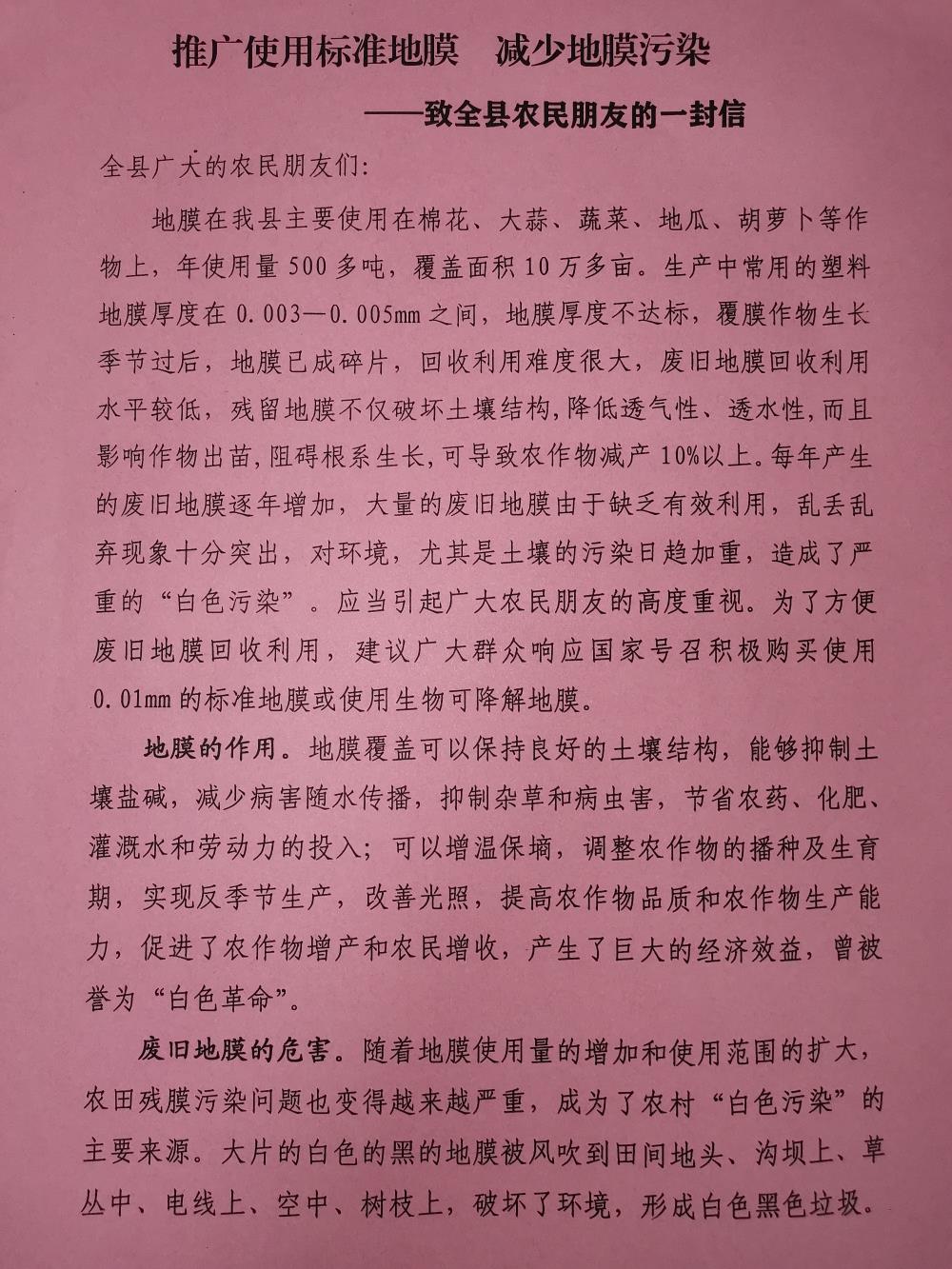 推广使用标准地膜　减少地膜污染

——致全县农民朋友的一封信

全县广大的农民朋友们:

地膜在我县主要使用在棉花、大蒜、蔬菜、地瓜、胡萝卜等作物上，年使用量500多吨，覆盖面积10万多亩。生产中常用的塑料地膜厚度在0.003—0.005mm之间，地膜厚度不达标，覆膜作物生长季节过后，地膜已成碎片，回收利用难度很大，废旧地膜回收利用水平较低，残留地膜不仅破坏土壤结构,降低透气性、透水性,而且影响作物出苗,阻碍根系生长,可导致农作物减产10%以上。每年产生的废旧地膜逐年增加，大量的废旧地膜由于缺乏有效利用，乱丢乱弃现象十分突出，对环境，尤其是土壤的污染日趋加重，造成了严重的“白色污染”。应当引起广大农民朋友的高度重视。为了方便废旧地膜回收利用，建议广大群众响应国家号召积极购买使用0.01mm的标准地膜或使用生物可降解地膜。

地膜的作用。地膜覆盖可以保持良好的土壤结构，能够抑制土壤盐碱，减少病害随水传播，抑制杂草和病虫害，节省农药、化肥、灌溉水和劳动力的投入；可以增温保墒，调整农作物的播种及生育期，实现反季节生产，改善光照，提高农作物品质和农作物生产能力，促进了农作物增产和农民增收，产生了巨大的经济效益，曾被誉为“白色革命”。

废旧地膜的危害。随着地膜使用量的增加和使用范围的扩大，农田残膜污染问题也变得越来越严重，成为了农村“白色污染”的主要来源。大片的白色的黑的地膜被风吹到田间地头、沟坝上、草丛中、电线上、空中、树枝上，破坏了环境，形成白色黑色垃圾。